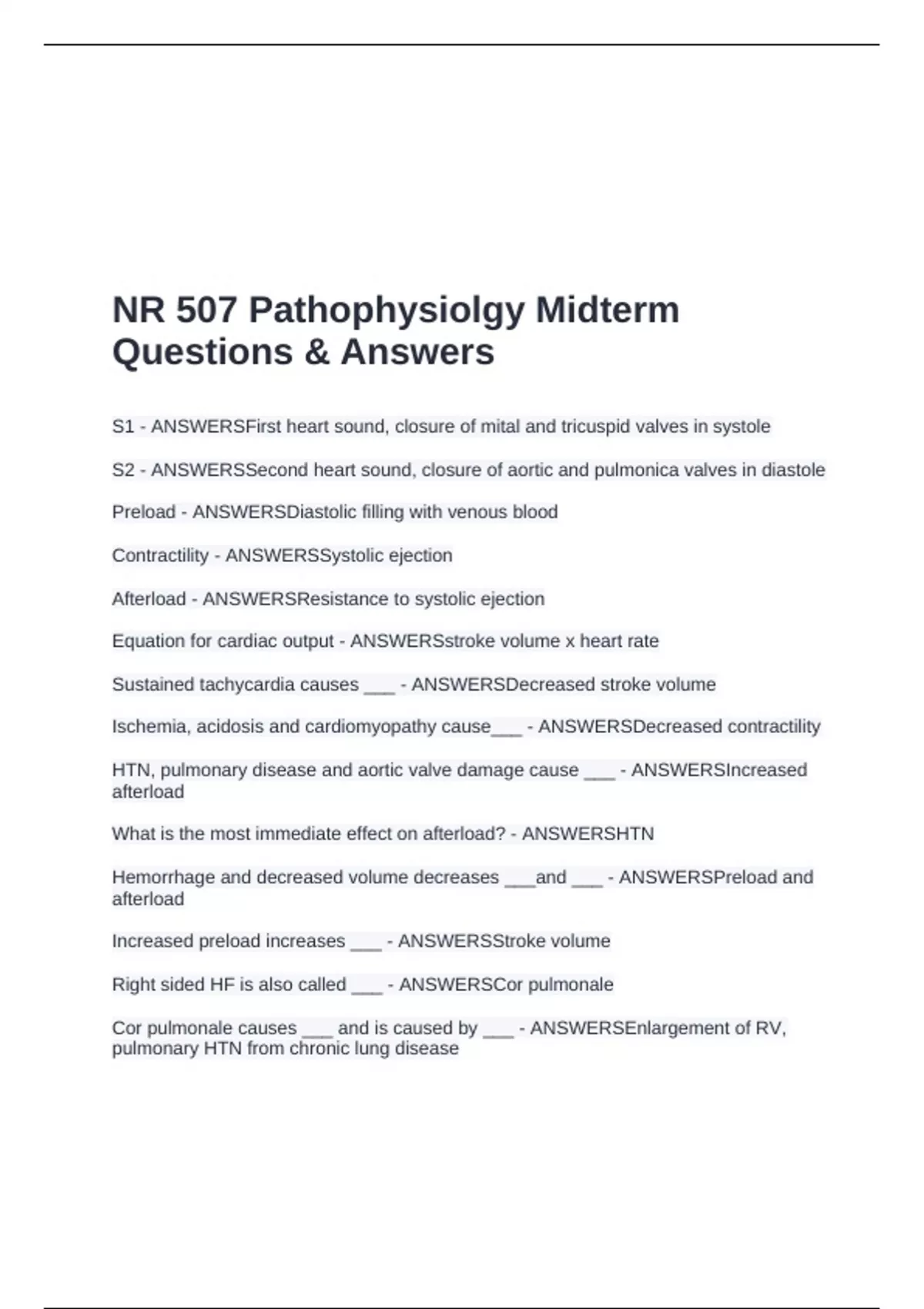 NR 507 Pathophysiolgy Midterm Questions & Answers

S1 - ANSWERSFirst heart sound, closure of mital and tricuspid valves in systole

S2 - ANSWERSSecond heart sound, closure of aortic and pulmonica valves in diastole

Preload - ANSWERSDiastolic filling with venous blood

Contractility - ANSWERSSystolic ejection

Afterload - ANSWERSResistance to systolic ejection

Equation for cardiac output - ANSWERSstroke volume x heart rate

Sustained tachycardia causes ___ - ANSWERSDecreased stroke volume

Ischemia, acidosis and cardiomyopathy cause___ - ANSWERSDecreased contractility

HTN, pulmonary disease and aortic valve damage cause ___ - ANSWERSIncreased afterload

What is the most immediate effect on afterload? - ANSWERSHTN

Hemorrhage and decreased volume decreases ___and ___ - ANSWERSPreload and afterload

Increased preload increases ___ - ANSWERSStroke volume

Right sided HF is also called ___ - ANSWERSCor pulmonale

Cor pulmonale causes ___ and is caused by ___ - ANSWERSEnlargement of RV, pulmonary HTN from chronic lung disease